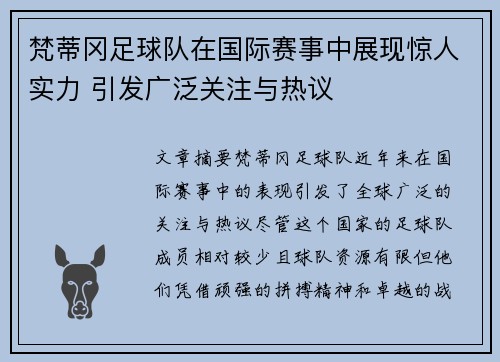 梵蒂冈足球队在国际赛事中展现惊人实力 引发广泛关注与热议

文章摘要梵蒂冈足球队近年来在国际赛事中的表现引发了全球广泛的关注与热议尽管这个国家的足球队成员相对较少且球队资源有限但他们凭借顽强的拼搏精神和卓越的战